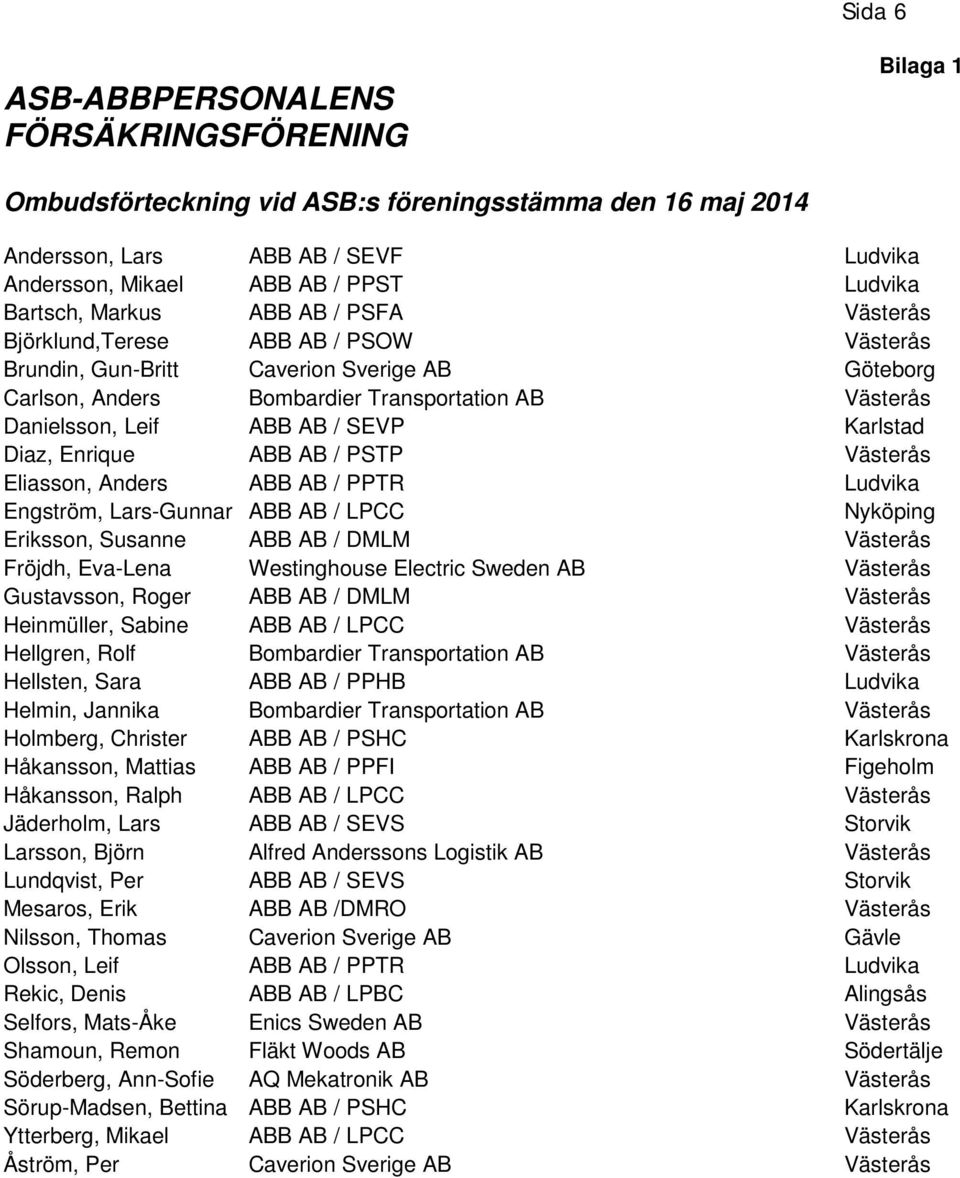 Sida 6

Bilaga 1

ASB-ABBPERSONALENS FÖRSÄKRINGSFÖRENING

Ombudsförteckning vid ASB:s föreningsstämma den 16 maj 2014

| | | |
|---|---|---|
| Andersson, Lars | ABB AB / SEVF | Ludvika |
| Andersson, Mikael | ABB AB / PPST | Ludvika |
| Bartsch, Markus | ABB AB / PSFA | Västerås |
| Björklund,Terese | ABB AB / PSOW | Västerås |
| Brundin, Gun-Britt | Caverion Sverige AB | Göteborg |
| Carlson, Anders | Bombardier Transportation AB | Västerås |
| Danielsson, Leif | ABB AB / SEVP | Karlstad |
| Diaz, Enrique | ABB AB / PSTP | Västerås |
| Eliasson, Anders | ABB AB / PPTR | Ludvika |
| Engström, Lars-Gunnar | ABB AB / LPCC | Nyköping |
| Eriksson, Susanne | ABB AB / DMLM | Västerås |
| Fröjdh, Eva-Lena | Westinghouse Electric Sweden AB | Västerås |
| Gustavsson, Roger | ABB AB / DMLM | Västerås |
| Heinmüller, Sabine | ABB AB / LPCC | Västerås |
| Hellgren, Rolf | Bombardier Transportation AB | Västerås |
| Hellsten, Sara | ABB AB / PPHB | Ludvika |
| Helmin, Jannika | Bombardier Transportation AB | Västerås |
| Holmberg, Christer | ABB AB / PSHC | Karlskrona |
| Håkansson, Mattias | ABB AB / PPFI | Figeholm |
| Håkansson, Ralph | ABB AB / LPCC | Västerås |
| Jäderholm, Lars | ABB AB / SEVS | Storvik |
| Larsson, Björn | Alfred Anderssons Logistik AB | Västerås |
| Lundqvist, Per | ABB AB / SEVS | Storvik |
| Mesaros, Erik | ABB AB /DMRO | Västerås |
| Nilsson, Thomas | Caverion Sverige AB | Gävle |
| Olsson, Leif | ABB AB / PPTR | Ludvika |
| Rekic, Denis | ABB AB / LPBC | Alingsås |
| Selfors, Mats-Åke | Enics Sweden AB | Västerås |
| Shamoun, Remon | Fläkt Woods AB | Södertälje |
| Söderberg, Ann-Sofie | AQ Mekatronik AB | Västerås |
| Sörup-Madsen, Bettina | ABB AB / PSHC | Karlskrona |
| Ytterberg, Mikael | ABB AB / LPCC | Västerås |
| Åström, Per | Caverion Sverige AB | Västerås |